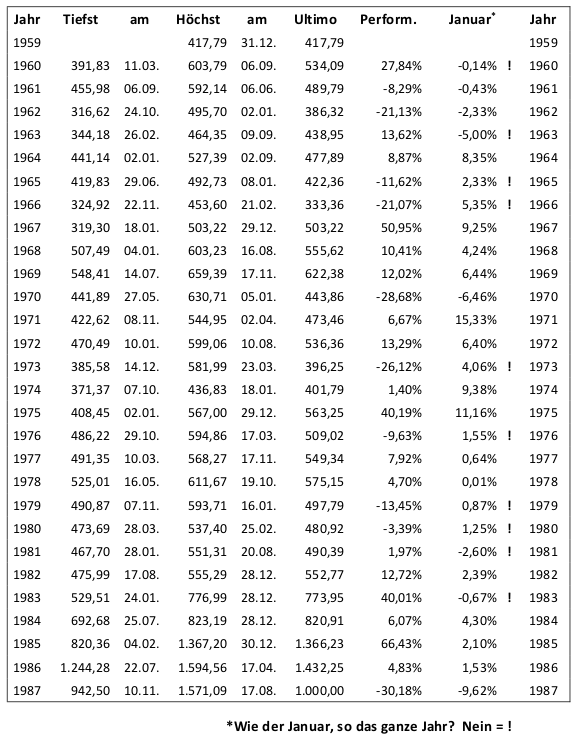 | Jahr | Tiefst | am | Höchst | am | Ultimo | Perform. | Januar* | | Jahr |
|---|---|---|---|---|---|---|---|---|---|
| 1959 | | | 417,79 | 31.12. | 417,79 | | | | 1959 |
| 1960 | 391,83 | 11.03. | 603,79 | 06.09. | 534,09 | 27,84% | -0,14% | ! | 1960 |
| 1961 | 455,98 | 06.09. | 592,14 | 06.06. | 489,79 | -8,29% | -0,43% | | 1961 |
| 1962 | 316,62 | 24.10. | 495,70 | 02.01. | 386,32 | -21,13% | -2,33% | | 1962 |
| 1963 | 344,18 | 26.02. | 464,35 | 09.09. | 438,95 | 13,62% | -5,00% | ! | 1963 |
| 1964 | 441,14 | 02.01. | 527,39 | 02.09. | 477,89 | 8,87% | 8,35% | | 1964 |
| 1965 | 419,83 | 29.06. | 492,73 | 08.01. | 422,36 | -11,62% | 2,33% | ! | 1965 |
| 1966 | 324,92 | 22.11. | 453,60 | 21.02. | 333,36 | -21,07% | 5,35% | ! | 1966 |
| 1967 | 319,30 | 18.01. | 503,22 | 29.12. | 503,22 | 50,95% | 9,25% | | 1967 |
| 1968 | 507,49 | 04.01. | 603,23 | 16.08. | 555,62 | 10,41% | 4,24% | | 1968 |
| 1969 | 548,41 | 14.07. | 659,39 | 17.11. | 622,38 | 12,02% | 6,44% | | 1969 |
| 1970 | 441,89 | 27.05. | 630,71 | 05.01. | 443,86 | -28,68% | -6,46% | | 1970 |
| 1971 | 422,62 | 08.11. | 544,95 | 02.04. | 473,46 | 6,67% | 15,33% | | 1971 |
| 1972 | 470,49 | 10.01. | 599,06 | 10.08. | 536,36 | 13,29% | 6,40% | | 1972 |
| 1973 | 385,58 | 14.12. | 581,99 | 23.03. | 396,25 | -26,12% | 4,06% | ! | 1973 |
| 1974 | 371,37 | 07.10. | 436,83 | 18.01. | 401,79 | 1,40% | 9,38% | | 1974 |
| 1975 | 408,45 | 02.01. | 567,00 | 29.12. | 563,25 | 40,19% | 11,16% | | 1975 |
| 1976 | 486,22 | 29.10. | 594,86 | 17.03. | 509,02 | -9,63% | 1,55% | ! | 1976 |
| 1977 | 491,35 | 10.03. | 568,27 | 17.11. | 549,34 | 7,92% | 0,64% | | 1977 |
| 1978 | 525,01 | 16.05. | 611,67 | 19.10. | 575,15 | 4,70% | 0,01% | | 1978 |
| 1979 | 490,87 | 07.11. | 593,71 | 16.01. | 497,79 | -13,45% | 0,87% | ! | 1979 |
| 1980 | 473,69 | 28.03. | 537,40 | 25.02. | 480,92 | -3,39% | 1,25% | ! | 1980 |
| 1981 | 467,70 | 28.01. | 551,31 | 20.08. | 490,39 | 1,97% | -2,60% | ! | 1981 |
| 1982 | 475,99 | 17.08. | 555,29 | 28.12. | 552,77 | 12,72% | 2,39% | | 1982 |
| 1983 | 529,51 | 24.01. | 776,99 | 28.12. | 773,95 | 40,01% | -0,67% | ! | 1983 |
| 1984 | 692,68 | 25.07. | 823,19 | 28.12. | 820,91 | 6,07% | 4,30% | | 1984 |
| 1985 | 820,36 | 04.02. | 1.367,20 | 30.12. | 1.366,23 | 66,43% | 2,10% | | 1985 |
| 1986 | 1.244,28 | 22.07. | 1.594,56 | 17.04. | 1.432,25 | 4,83% | 1,53% | | 1986 |
| 1987 | 942,50 | 10.11. | 1.571,09 | 17.08. | 1.000,00 | -30,18% | -9,62% | | 1987 |

*Wie der Januar, so das ganze Jahr? Nein = !